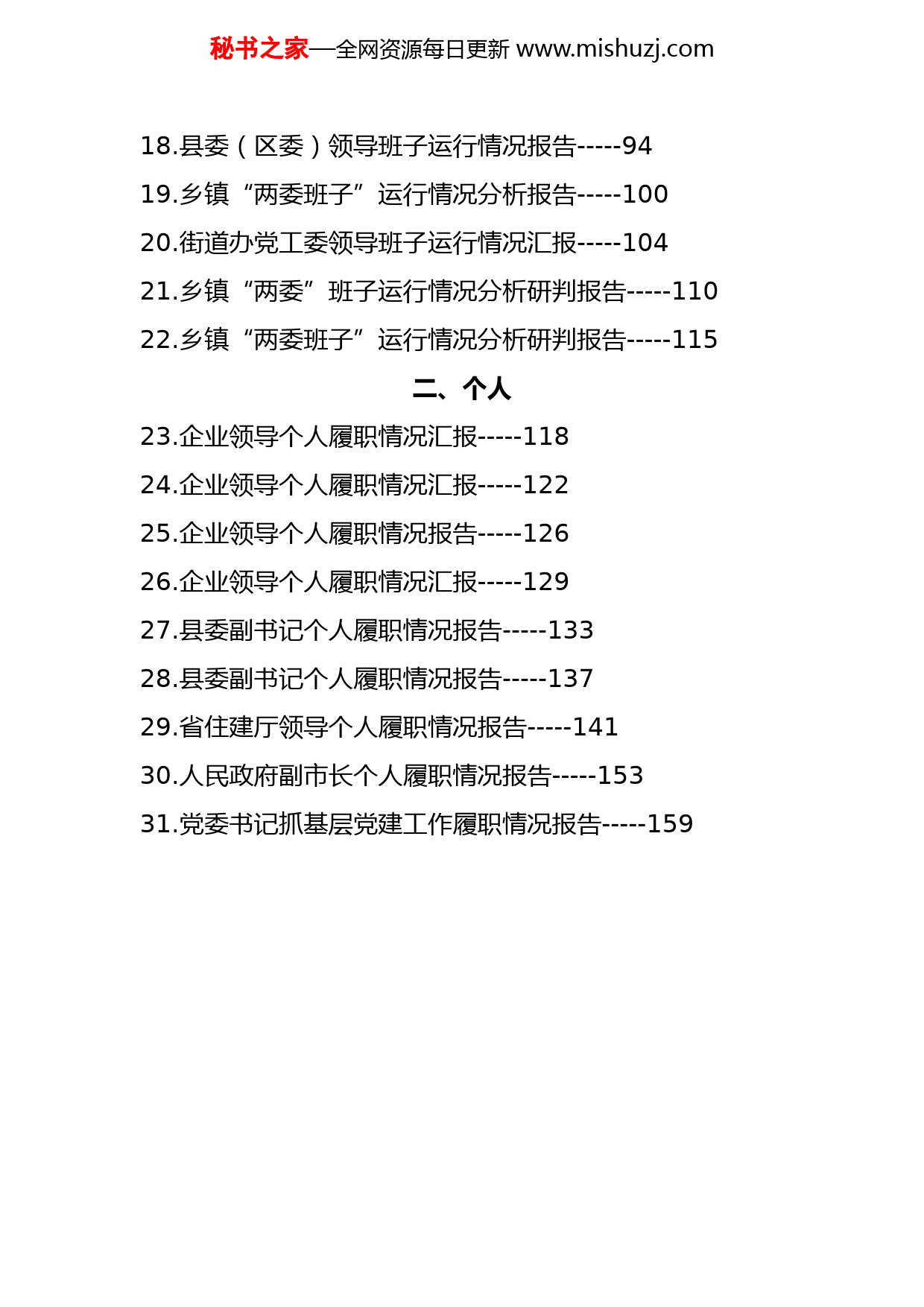 秘书之家—全网资源每日更新 www.mishuzj.com

18.县委（区委）领导班子运行情况报告-----94
19.乡镇“两委班子”运行情况分析报告-----100
20.街道办党工委领导班子运行情况汇报-----104
21.乡镇“两委”班子运行情况分析研判报告-----110
22.乡镇“两委班子”运行情况分析研判报告-----115

二、个人

23.企业领导个人履职情况汇报-----118
24.企业领导个人履职情况汇报-----122
25.企业领导个人履职情况报告-----126
26.企业领导个人履职情况汇报-----129
27.县委副书记个人履职情况报告-----133
28.县委副书记个人履职情况报告-----137
29.省住建厅领导个人履职情况报告-----141
30.人民政府副市长个人履职情况报告-----153
31.党委书记抓基层党建工作履职情况报告-----159